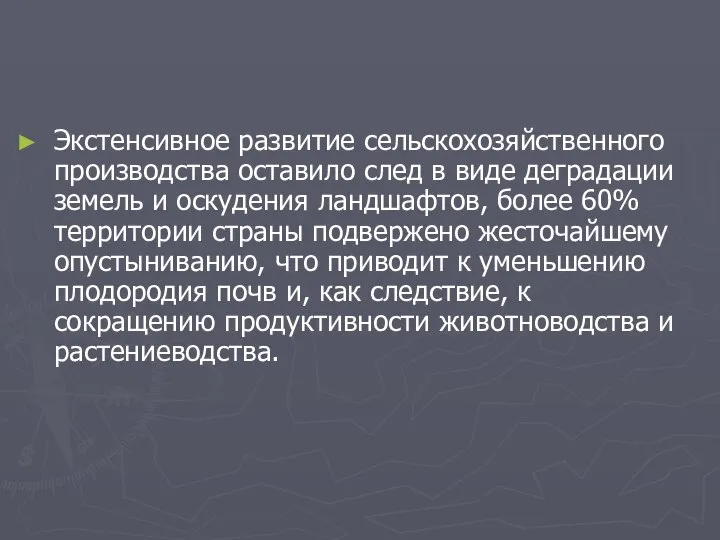 ► Экстенсивное развитие сельскохозяйственного производства оставило след в виде деградации земель и оскудения ландшафтов, более 60% территории страны подвержено жесточайшему опустыниванию, что приводит к уменьшению плодородия почв и, как следствие, к сокращению продуктивности животноводства и растениеводства.